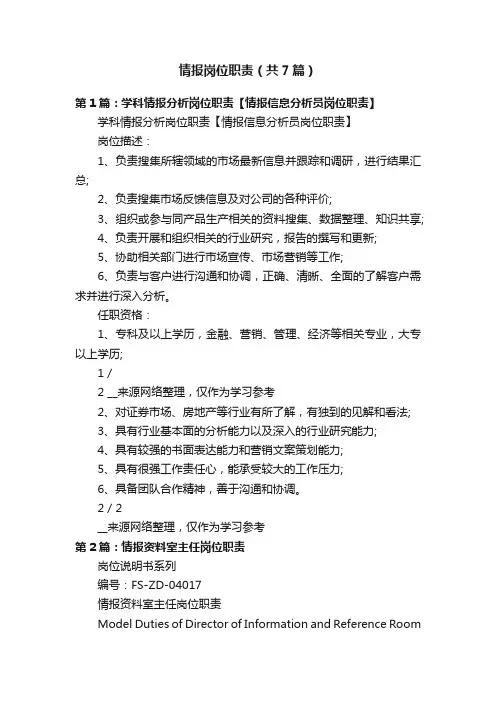 情报岗位职责（共7篇）

第1篇：学科情报分析岗位职责【情报信息分析员岗位职责】

学科情报分析岗位职责【情报信息分析员岗位职责】

岗位描述：

1、负责搜集所辖领域的市场最新信息并跟踪和调研，进行结果汇总;

2、负责搜集市场反馈信息及对公司的各种评价;

3、组织或参与同产品生产相关的资料搜集、数据整理、知识共享;

4、负责开展和组织相关的行业研究，报告的撰写和更新;

5、协助相关部门进行市场宣传、市场营销等工作;

6、负责与客户进行沟通和协调，正确、清晰、全面的了解客户需求并进行深入分析。

任职资格：

1、专科及以上学历，金融、营销、管理、经济等相关专业，大专以上学历;

1 /

2 __来源网络整理，仅作为学习参考

2、对证券市场、房地产等行业有所了解，有独到的见解和看法;

3、具有行业基本面的分析能力以及深入的行业研究能力;

4、具有较强的书面表达能力和营销文案策划能力;

5、具有很强工作责任心，能承受较大的工作压力;

6、具备团队合作精神，善于沟通和协调。

2 / 2

__来源网络整理，仅作为学习参考

第2篇：情报资料室主任岗位职责

岗位说明书系列

编号：FS-ZD-04017

情报资料室主任岗位职责

Model Duties of Director of Information and Reference Room